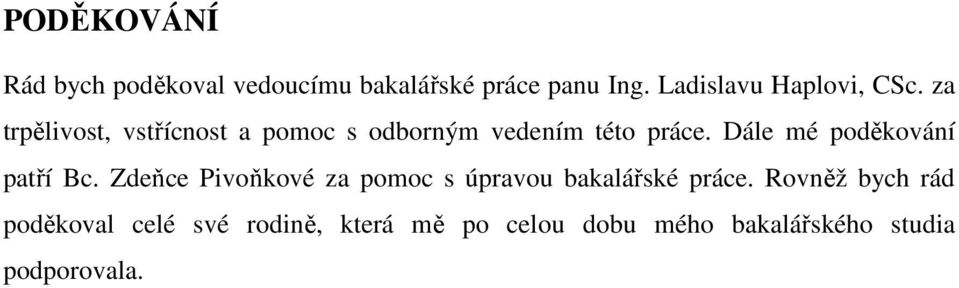 PODĚKOVÁNÍ

Rád bych poděkoval vedoucímu bakalářské práce panu Ing. Ladislavu Haplovi, CSc. za trpělivost, vstřícnost a pomoc s odborným vedením této práce. Dále mé poděkování patří Bc. Zdeňce Pivoňkové za pomoc s úpravou bakalářské práce. Rovněž bych rád poděkoval celé své rodině, která mě po celou dobu mého bakalářského studia podporovala.